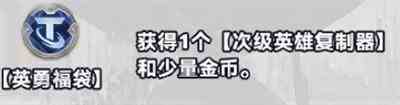 【英勇福袋】

获得1个【次级英雄复制器】和少量金币。